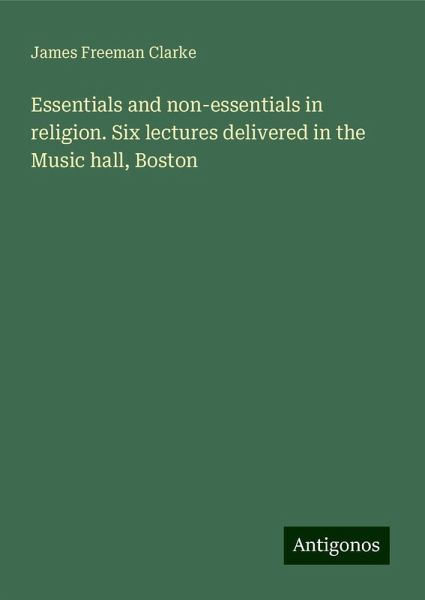 James Freeman Clarke

Essentials and non-essentials in religion. Six lectures delivered in the Music hall, Boston

Antigonos